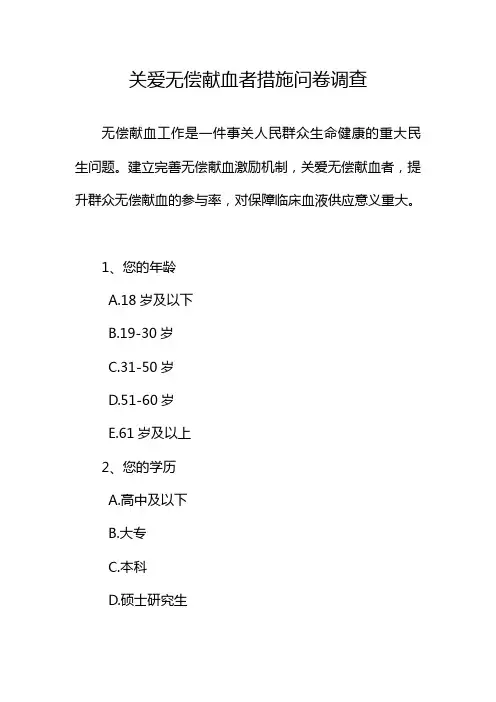 关爱无偿献血者措施问卷调查

无偿献血工作是一件事关人民群众生命健康的重大民生问题。建立完善无偿献血激励机制，关爱无偿献血者，提升群众无偿献血的参与率，对保障临床血液供应意义重大。

1、您的年龄

A.18 岁及以下

B.19-30 岁

C.31-50 岁

D.51-60 岁

E.61 岁及以上

2、您的学历

A.高中及以下

B.大专

C.本科

D.硕士研究生